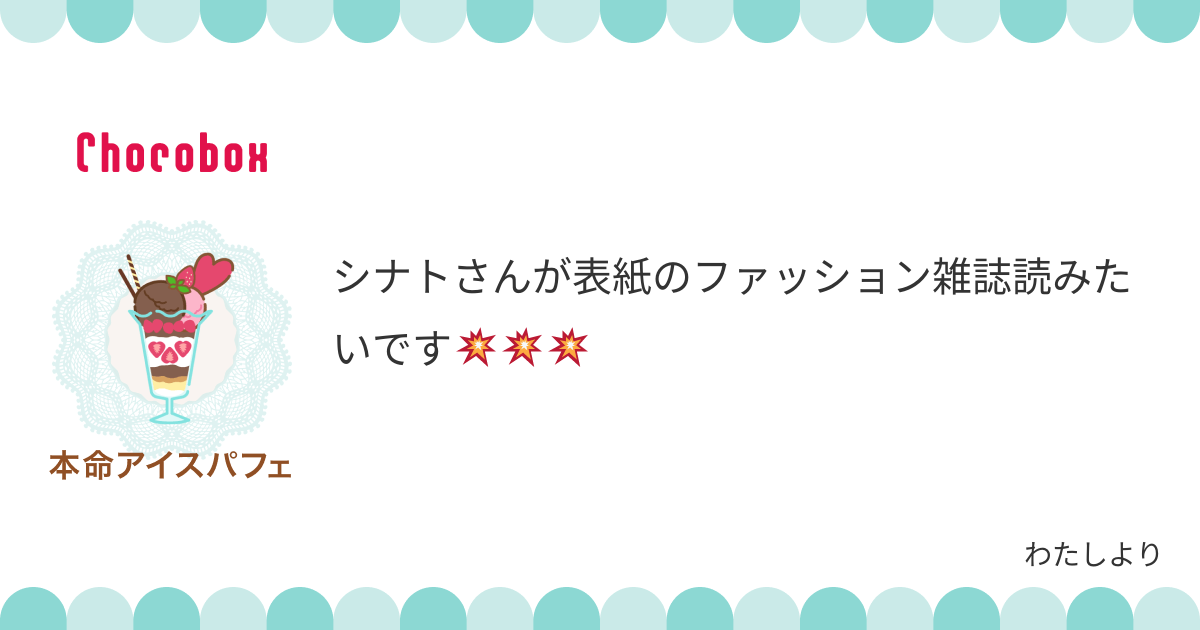 Chocobox

本命アイスパフェ

シナトさんが表紙のファッション雑誌読みたいです💥💥💥

わたしより